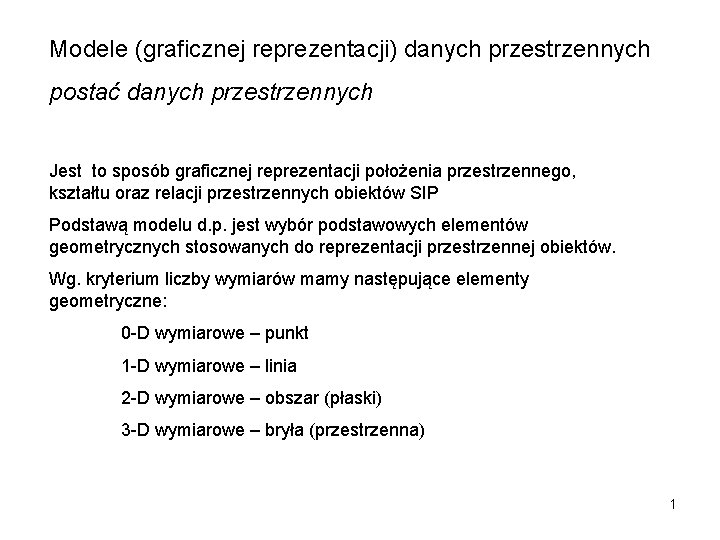 Modele (graficznej reprezentacji) danych przestrzennych

postać danych przestrzennych

Jest to sposób graficznej reprezentacji położenia przestrzennego, kształtu oraz relacji przestrzennych obiektów SIP

Podstawą modelu d.p. jest wybór podstawowych elementów geometrycznych stosowanych do reprezentacji przestrzennej obiektów.

Wg. kryterium liczby wymiarów mamy następujące elementy geometryczne:

0-D wymiarowe – punkt

1-D wymiarowe – linia

2-D wymiarowe – obszar (płaski)

3-D wymiarowe – bryła (przestrzenna)

1